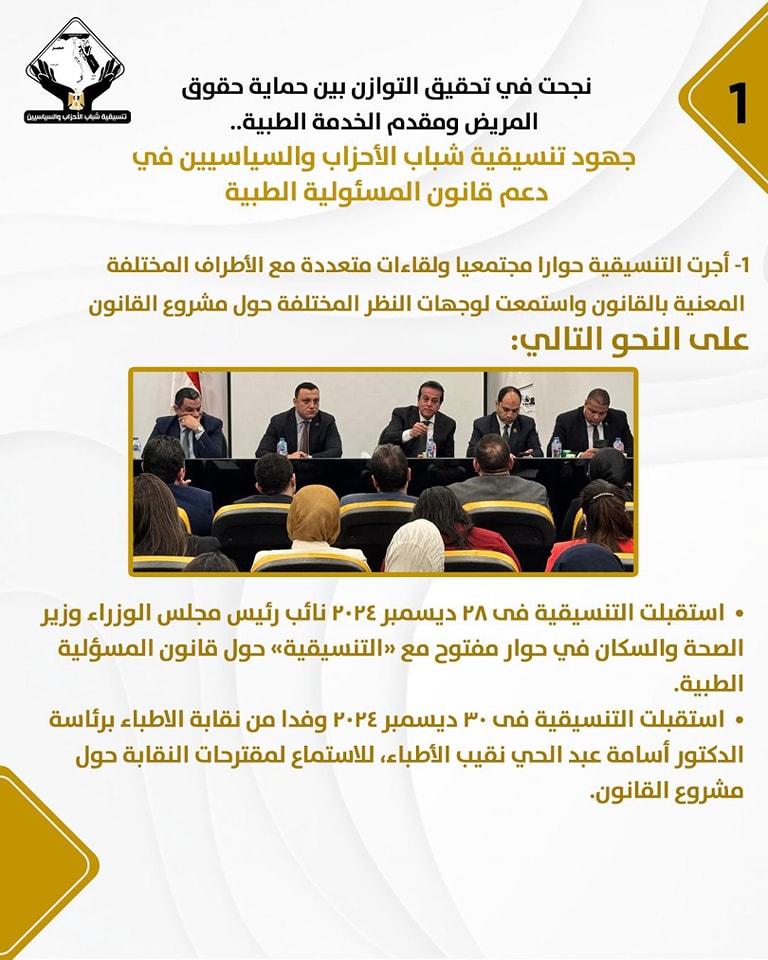 تنسيقية شباب الأحزاب والسياسيين

1

نجحت في تحقيق التوازن بين حماية حقوق المريض ومقدم الخدمة الطبية..

جهود تنسيقية شباب الأحزاب والسياسيين في دعم قانون المسئولية الطبية

1- أجرت التنسيقية حوارا مجتمعيا ولقاءات متعددة مع الأطراف المختلفة المعنية بالقانون واستمعت لوجهات النظر المختلفة حول مشروع القانون على النحو التالي:

• استقبلت التنسيقية فى ٢٨ ديسمبر ٢٠٢٤ نائب رئيس مجلس الوزراء وزير الصحة والسكان في حوار مفتوح مع «التنسيقية» حول قانون المسؤلية الطبية.

• استقبلت التنسيقية فى ٣٠ ديسمبر ٢٠٢٤ وفدا من نقابة الاطباء برئاسة الدكتور أسامة عبد الحي نقيب الأطباء، للاستماع لمقترحات النقابة حول مشروع القانون.